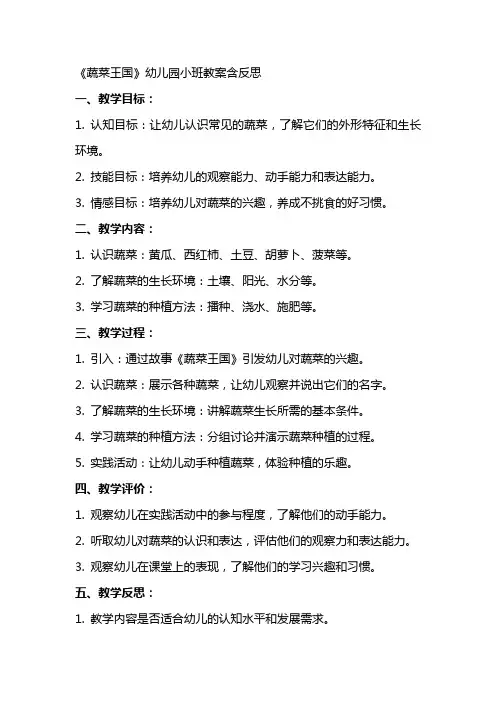 《蔬菜王国》幼儿园小班教案含反思

一、教学目标：

1. 认知目标：让幼儿认识常见的蔬菜，了解它们的外形特征和生长环境。

2. 技能目标：培养幼儿的观察能力、动手能力和表达能力。

3. 情感目标：培养幼儿对蔬菜的兴趣，养成不挑食的好习惯。

二、教学内容：

1. 认识蔬菜：黄瓜、西红柿、土豆、胡萝卜、菠菜等。

2. 了解蔬菜的生长环境：土壤、阳光、水分等。

3. 学习蔬菜的种植方法：播种、浇水、施肥等。

三、教学过程：

1. 引入：通过故事《蔬菜王国》引发幼儿对蔬菜的兴趣。

2. 认识蔬菜：展示各种蔬菜，让幼儿观察并说出它们的名字。

3. 了解蔬菜的生长环境：讲解蔬菜生长所需的基本条件。

4. 学习蔬菜的种植方法：分组讨论并演示蔬菜种植的过程。

5. 实践活动：让幼儿动手种植蔬菜，体验种植的乐趣。

四、教学评价：

1. 观察幼儿在实践活动中的参与程度，了解他们的动手能力。

2. 听取幼儿对蔬菜的认识和表达，评估他们的观察力和表达能力。

3. 观察幼儿在课堂上的表现，了解他们的学习兴趣和习惯。

五、教学反思：

1. 教学内容是否适合幼儿的认知水平和发展需求。